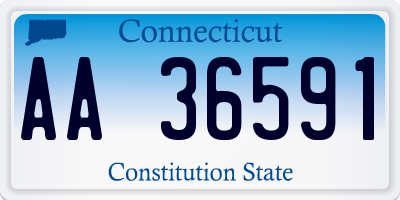 Connecticut

AA 36591

Constitution State